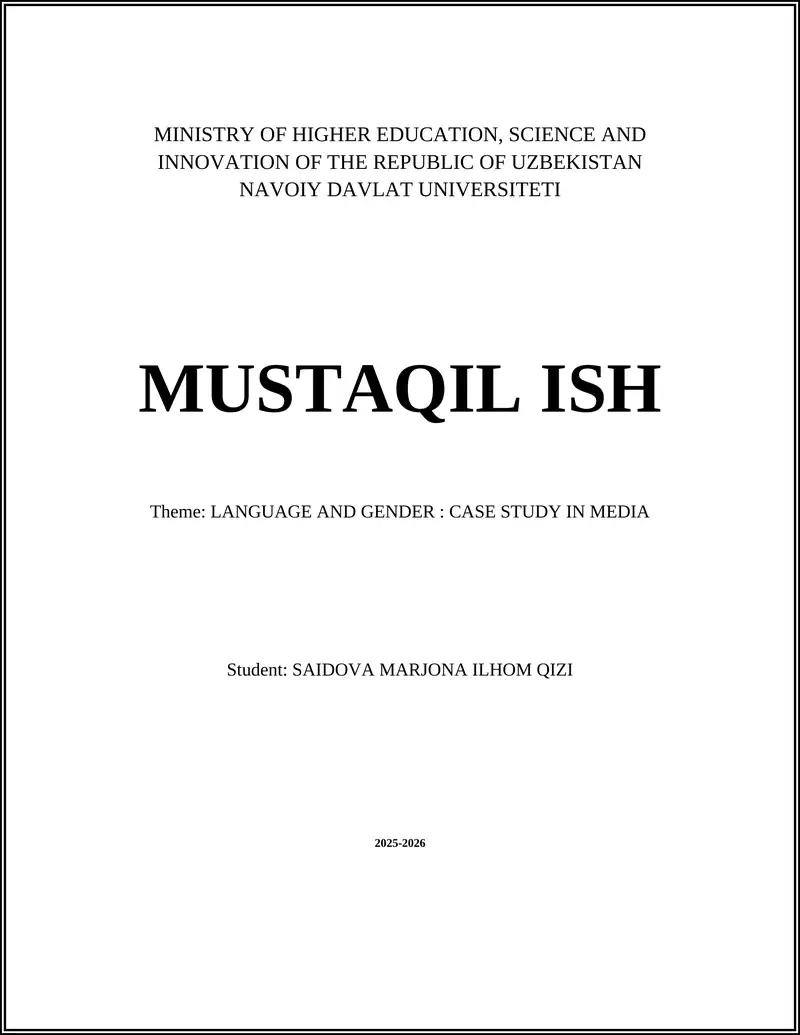 MINISTRY OF HIGHER EDUCATION, SCIENCE AND INNOVATION OF THE REPUBLIC OF UZBEKISTAN
NAVOIY DAVLAT UNIVERSITETI

MUSTAQIL ISH

Theme: LANGUAGE AND GENDER : CASE STUDY IN MEDIA

Student: SAIDOVA MARJONA ILHOM QIZI

2025-2026